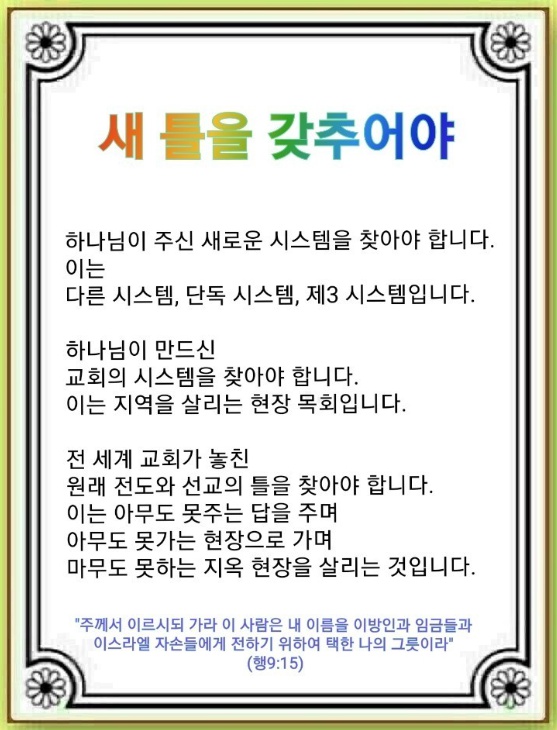 새 틀을 갖추어야

하나님이 주신 새로운 시스템을 찾아야 합니다.
이는
다른 시스템, 단독 시스템, 제3 시스템입니다.

하나님이 만드신
교회의 시스템을 찾아야 합니다.
이는 지역을 살리는 현장 목회입니다.

전 세계 교회가 놓친
원래 전도와 선교의 틀을 찾아야 합니다.
이는 아무도 못주는 답을 주며
아무도 못가는 현장으로 가며
마무도 못하는 지옥 현장을 살리는 것입니다.

"주께서 이르시되 가라 이 사람은 내 이름을 이방인과 임금들과 이스라엘 자손들에게 전하기 위하여 택한 나의 그릇이라"
(행9:15)